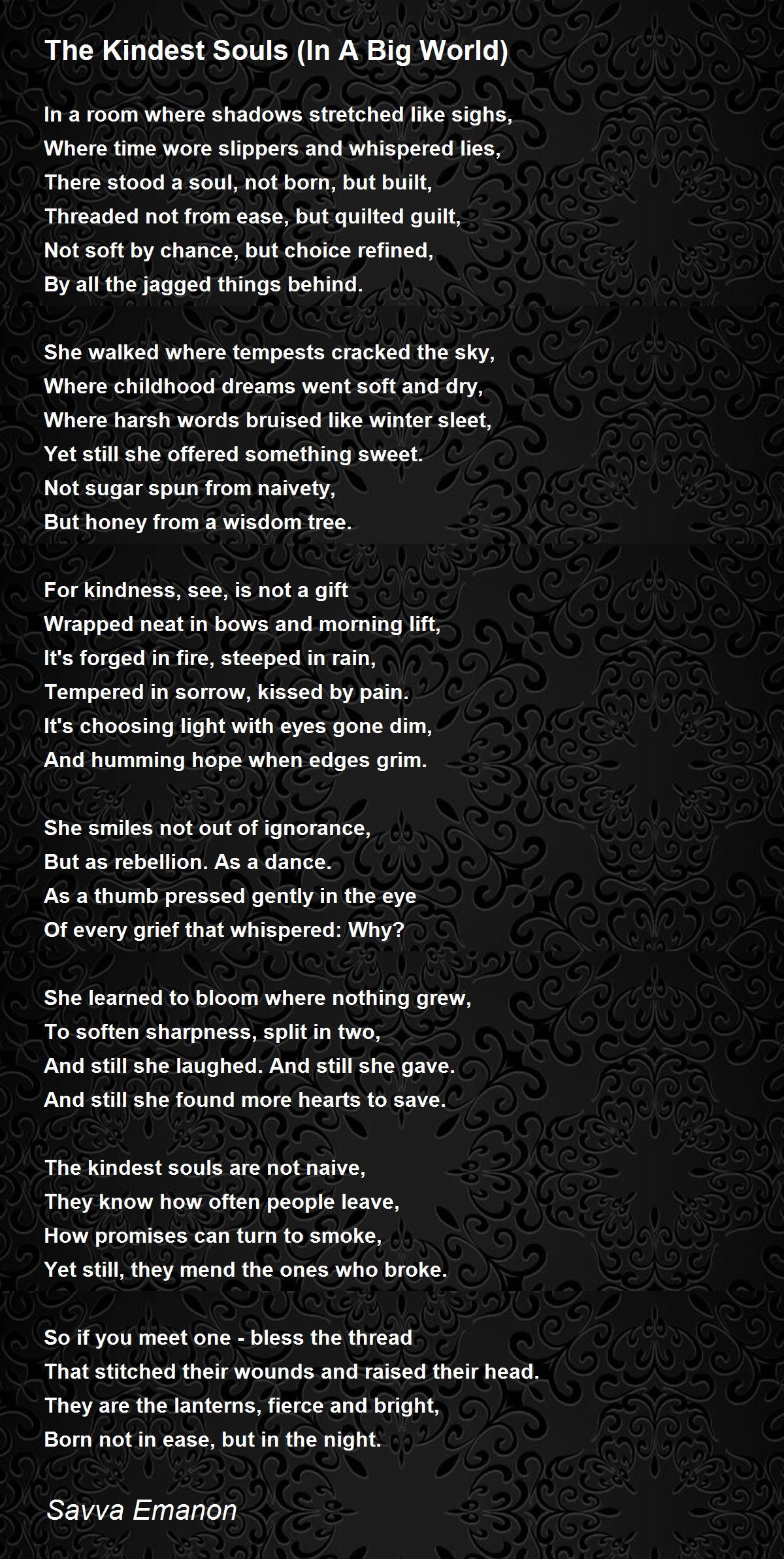 The Kindest Souls (In A Big World)

In a room where shadows stretched like sighs,
Where time wore slippers and whispered lies,
There stood a soul, not born, but built,
Threaded not from ease, but quilted guilt,
Not soft by chance, but choice refined,
By all the jagged things behind.

She walked where tempests cracked the sky,
Where childhood dreams went soft and dry,
Where harsh words bruised like winter sleet,
Yet still she offered something sweet.
Not sugar spun from naivety,
But honey from a wisdom tree.

For kindness, see, is not a gift
Wrapped neat in bows and morning lift,
It's forged in fire, steeped in rain,
Tempered in sorrow, kissed by pain.
It's choosing light with eyes gone dim,
And humming hope when edges grim.

She smiles not out of ignorance,
But as rebellion. As a dance.
As a thumb pressed gently in the eye
Of every grief that whispered: Why?

She learned to bloom where nothing grew,
To soften sharpness, split in two,
And still she laughed. And still she gave.
And still she found more hearts to save.

The kindest souls are not naive,
They know how often people leave,
How promises can turn to smoke,
Yet still, they mend the ones who broke.

So if you meet one - bless the thread
That stitched their wounds and raised their head.
They are the lanterns, fierce and bright,
Born not in ease, but in the night.

Savva Emanon